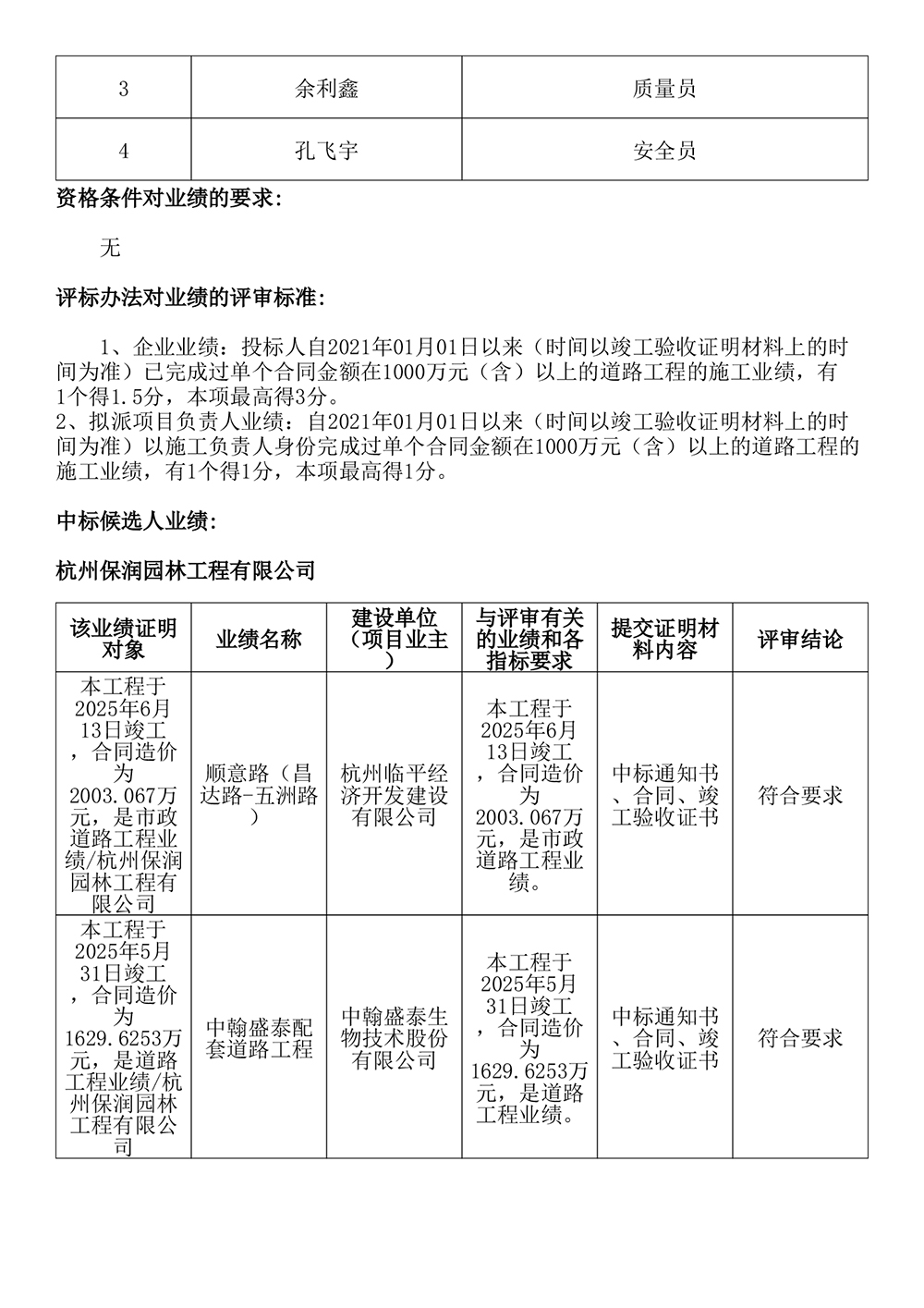 | 3 | 余利鑫 | 质量员 |
|---|---|---|
| 4 | 孔飞宇 | 安全员 |

资格条件对业绩的要求:

无

评标办法对业绩的评审标准:

1、企业业绩：投标人自2021年01月01日以来（时间以竣工验收证明材料上的时间为准）已完成过单个合同金额在1000万元（含）以上的道路工程的施工业绩，有1个得1.5分，本项最高得3分。
2、拟派项目负责人业绩：自2021年01月01日以来（时间以竣工验收证明材料上的时间为准）以施工负责人身份完成过单个合同金额在1000万元（含）以上的道路工程的施工业绩，有1个得1分，本项最高得1分。

中标候选人业绩:

杭州保润园林工程有限公司

| 该业绩证明对象 | 业绩名称 | 建设单位（项目业主） | 与评审有关的业绩和各指标要求 | 提交证明材料内容 | 评审结论 |
|---|---|---|---|---|---|
| 本工程于2025年6月13日竣工，合同造价为2003.067万元，是市政道路工程业绩/杭州保润园林工程有限公司 | 顺意路（昌达路-五洲路） | 杭州临平经济开发建设有限公司 | 本工程于2025年6月13日竣工，合同造价为2003.067万元，是市政道路工程业绩。 | 中标通知书、合同、竣工验收证书 | 符合要求 |
| 本工程于2025年5月31日竣工，合同造价为1629.6253万元，是道路工程业绩/杭州保润园林工程有限公司 | 中翰盛泰配套道路工程 | 中翰盛泰生物技术股份有限公司 | 本工程于2025年5月31日竣工，合同造价为1629.6253万元，是道路工程业绩。 | 中标通知书、合同、竣工验收证书 | 符合要求 |